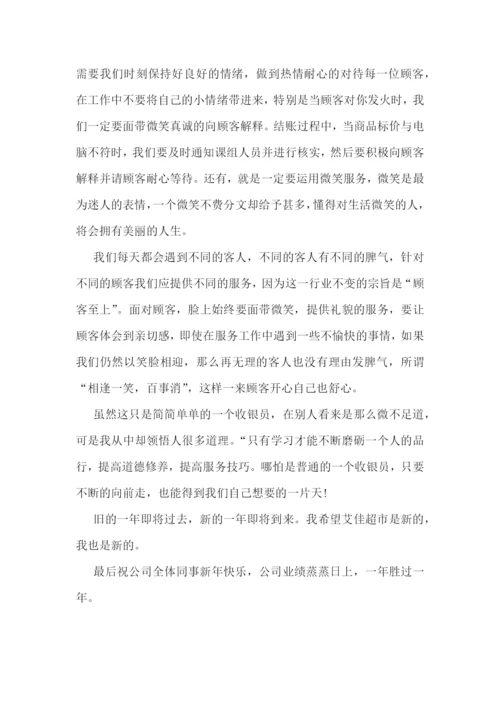 需要我们时刻保持好良好的情绪，做到热情耐心的对待每一位顾客，在工作中不要将自己的小情绪带进来，特别是当顾客对你发火时，我们一定要面带微笑真诚的向顾客解释。结账过程中，当商品标价与电脑不符时，我们要及时通知课组人员并进行核实，然后要积极向顾客解释并请顾客耐心等待。还有，就是一定要运用微笑服务，微笑是最为迷人的表情，一个微笑不费分文却给予甚多，懂得对生活微笑的人，将会拥有美丽的人生。

我们每天都会遇到不同的客人，不同的客人有不同的脾气，针对不同的顾客我们应提供不同的服务，因为这一行业不变的宗旨是“顾客至上”。面对顾客，脸上始终要面带微笑，提供礼貌的服务，要让顾客体会到亲切感，即使在服务工作中遇到一些不愉快的事情，如果我们仍然以笑脸相迎，那么再无理的客人也没有理由发脾气，所谓“相逢一笑，百事消”，这样一来顾客开心自己也舒心。

虽然这只是简简单单的一个收银员，在别人看来是那么微不足道，可是我从中却领悟人很多道理。“只有学习才能不断磨砺一个人的品行，提高道德修养，提高服务技巧。哪怕是普通的一个收银员，只要不断的向前走，也能得到我们自己想要的一片天!

旧的一年即将过去，新的一年即将到来。我希望艾佳超市是新的，我也是新的。

最后祝公司全体同事新年快乐，公司业绩蒸蒸日上，一年胜过一年。